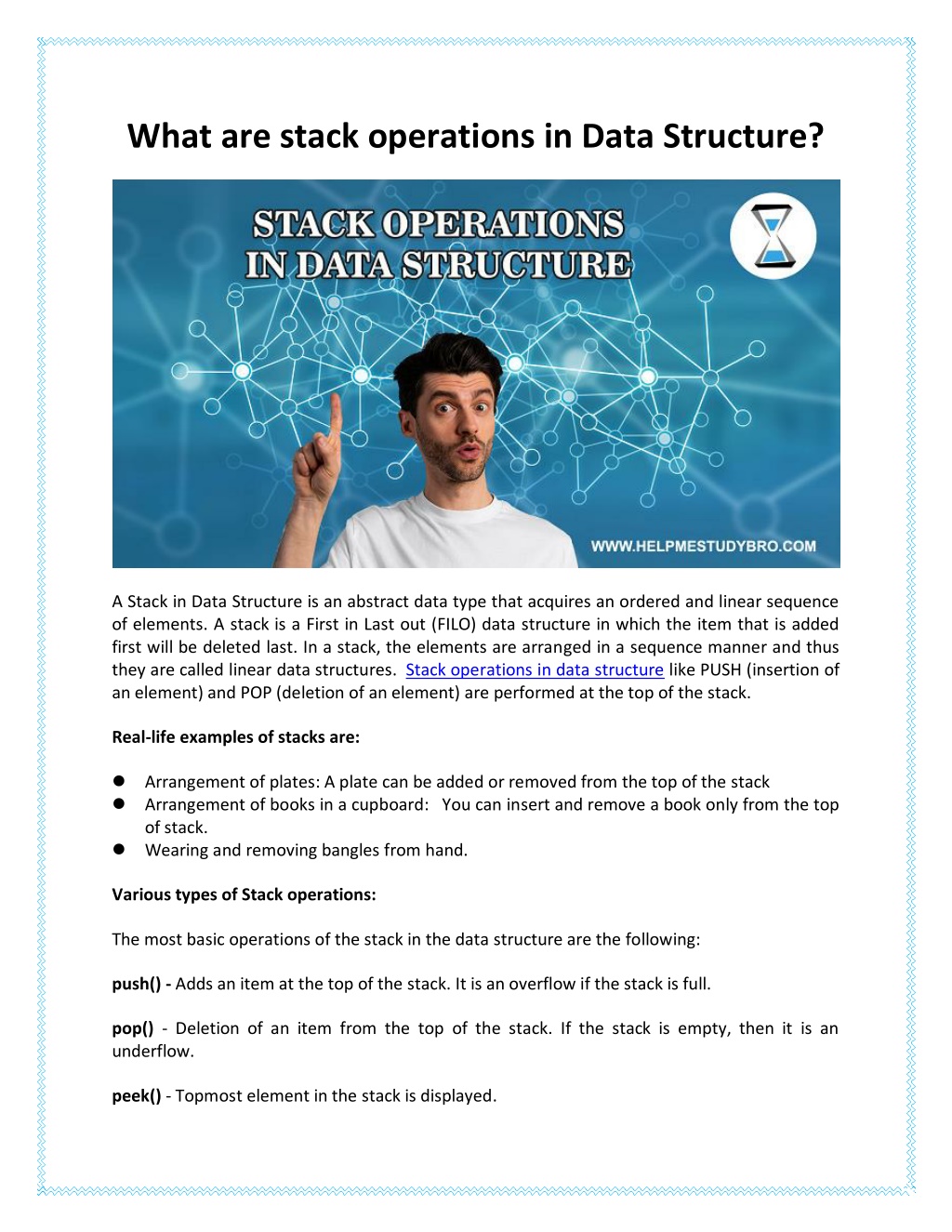 What are stack operations in Data Structure?

STACK OPERATIONS IN DATA STRUCTURE

WWW.HELPMESTUDYBRO.COM

A Stack in Data Structure is an abstract data type that acquires an ordered and linear sequence of elements. A stack is a First in Last out (FILO) data structure in which the item that is added first will be deleted last. In a stack, the elements are arranged in a sequence manner and thus they are called linear data structures. Stack operations in data structure like PUSH (insertion of an element) and POP (deletion of an element) are performed at the top of the stack.

Real-life examples of stacks are:

- Arrangement of plates: A plate can be added or removed from the top of the stack
- Arrangement of books in a cupboard: You can insert and remove a book only from the top of stack.
- Wearing and removing bangles from hand.

Various types of Stack operations:

The most basic operations of the stack in the data structure are the following:

push() - Adds an item at the top of the stack. It is an overflow if the stack is full.

pop() - Deletion of an item from the top of the stack. If the stack is empty, then it is an underflow.

peek() - Topmost element in the stack is displayed.